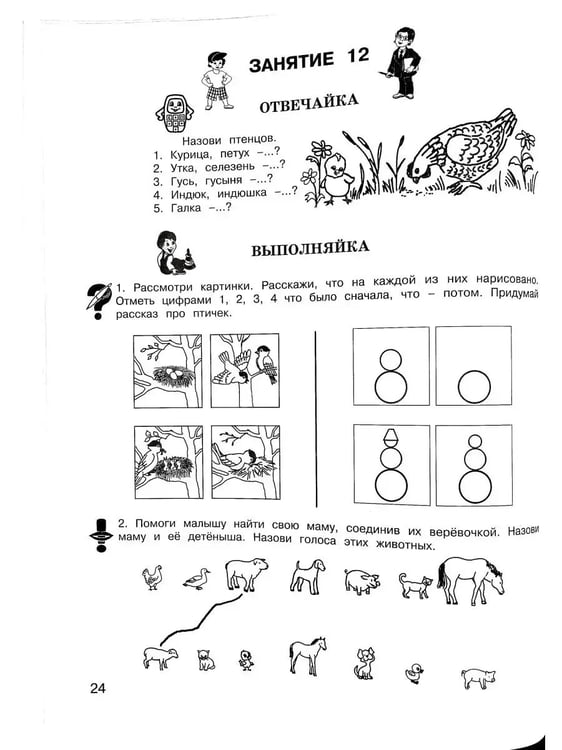 ЗАНЯТИЕ 12

ОТВЕЧАЙКА

Назови птенцов.
1. Курица, петух –...?
2. Утка, селезень –...?
3. Гусь, гусыня –...?
4. Индюк, индюшка –...?
5. Галка –...?

ВЫПОЛНЯЙКА

1. Рассмотри картинки. Расскажи, что на каждой из них нарисовано. Отметь цифрами 1, 2, 3, 4 что было сначала, что – потом. Придумай рассказ про птичек.

2. Помоги малышу найти свою маму, соединив их верёвочкой. Назови маму и её детёныша. Назови голоса этих животных.

24